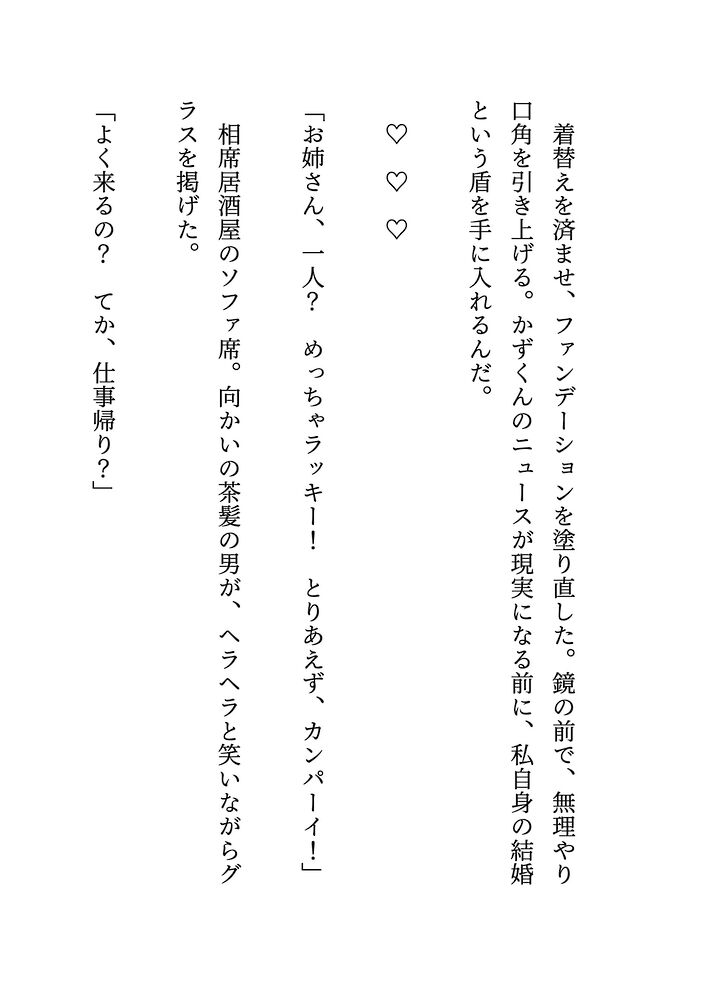 着替えを済ませ、ファンデーションを塗り直した。鏡の前で、無理やり口角を引き上げる。かずくんのニュースが現実になる前に、私自身の結婚という盾を手に入れるんだ。

♡　♡　♡

「お姉さん、一人？　めっちゃラッキー！　とりあえず、カンパーイ！」

相席居酒屋のソファ席。向かいの茶髪の男が、ヘラヘラと笑いながらグラスを掲げた。

「よく来るの？　てか、仕事帰り？」